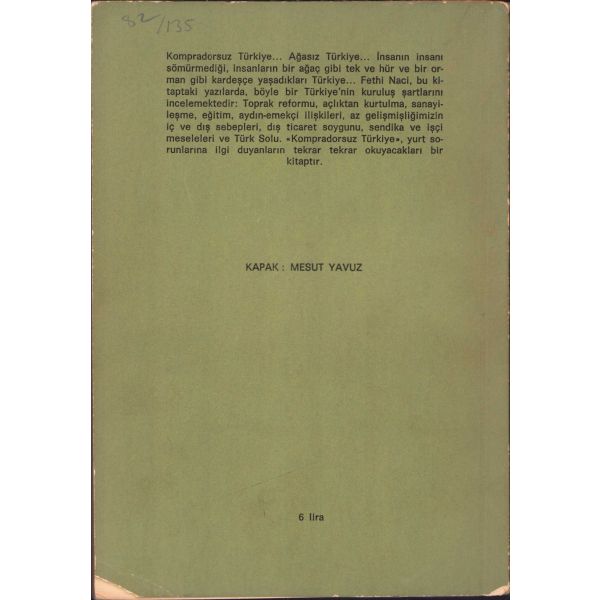 82/135

Kompradorsuz Türkiye... Ağasız Türkiye... İnsanın insanı sömürmediği, insanların bir ağaç gibi tek ve hür ve bir orman gibi kardeşçe yaşadıkları Türkiye... Fethi Naci, bu kitaptaki yazılarda, böyle bir Türkiye'nin kuruluş şartlarını incelemektedir: Toprak reformu, açlıktan kurtulma, sanayileşme, eğitim, aydın-emekçi ilişkileri, az gelişmişliğimizin iç ve dış sebepleri, dış ticaret soygunu, sendika ve işçi meseleleri ve Türk Solu. «Kompradorsuz Türkiye», yurt sorunlarına ilgi duyanların tekrar tekrar okuyacakları bir kitaptır.

KAPAK : MESUT YAVUZ

6 lira